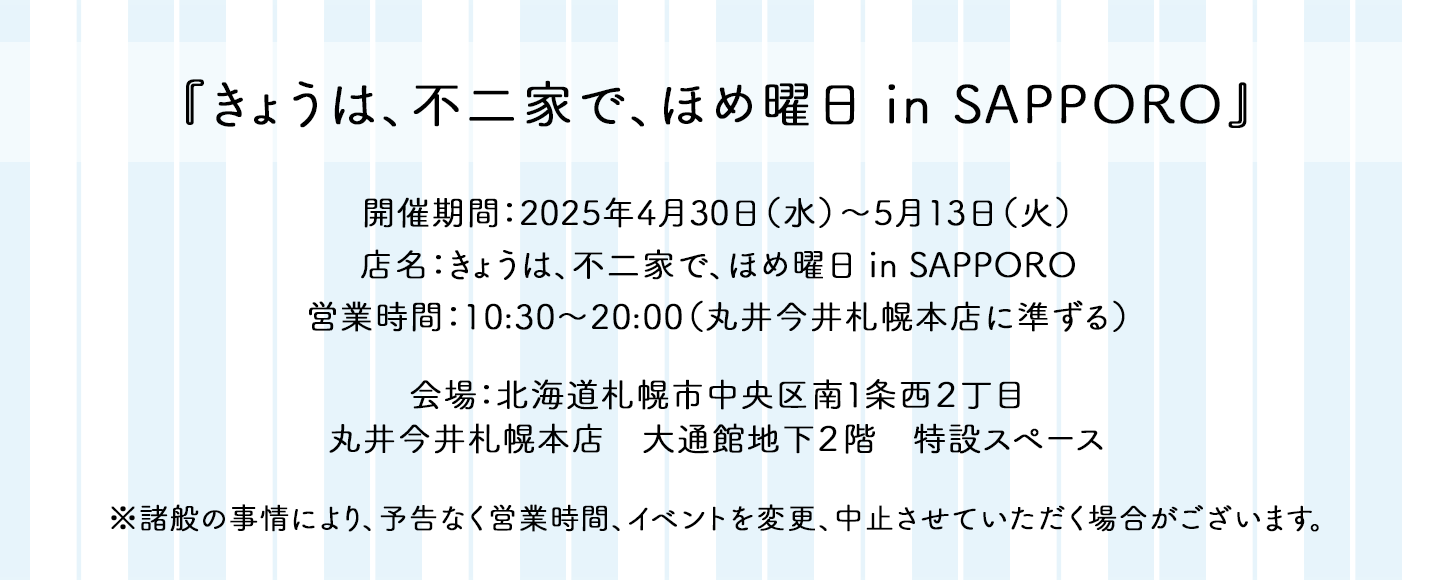 『きょうは、不二家で、ほめ曜日 in SAPPORO』

開催期間：2025年4月30日（水）～5月13日（火）
店名：きょうは、不二家で、ほめ曜日 in SAPPORO
営業時間：10:30～20:00（丸井今井札幌本店に準ずる）

会場：北海道札幌市中央区南1条西２丁目
丸井今井札幌本店　大通館地下２階　特設スペース

※諸般の事情により、予告なく営業時間、イベントを変更、中止させていただく場合がございます。